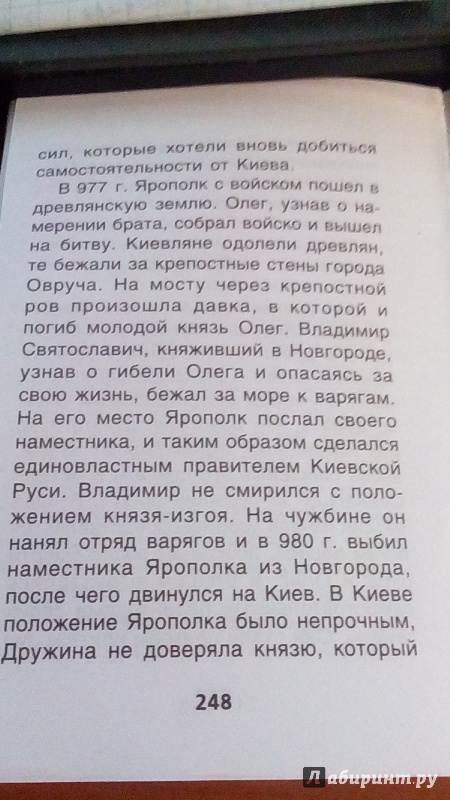 сил, которые хотели вновь добиться самостоятельности от Киева.

В 977 г. Ярополк с войском пошел в древлянскую землю. Олег, узнав о намерении брата, собрал войско и вышел на битву. Киевляне одолели древлян, те бежали за крепостные стены города Овруча. На мосту через крепостной ров произошла давка, в которой и погиб молодой князь Олег. Владимир Святославич, княживший в Новгороде, узнав о гибели Олега и опасаясь за свою жизнь, бежал за море к варягам. На его место Ярополк послал своего наместника, и таким образом сделался единовластным правителем Киевской Руси. Владимир не смирился с положением князя-изгоя. На чужбине он нанял отряд варягов и в 980 г. выбил наместника Ярополка из Новгорода, после чего двинулся на Киев. В Киеве положение Ярополка было непрочным, Дружина не доверяла князю, который

248

Лабиринт.ру